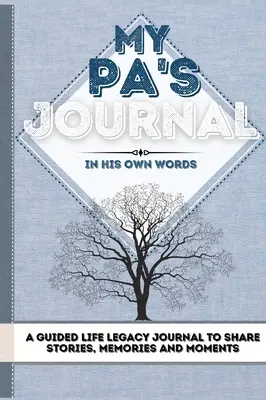 MY PA'S JOURNAL

IN HIS OWN WORDS

A GUIDED LIFE LEGACY JOURNAL TO SHARE STORIES, MEMORIES AND MOMENTS